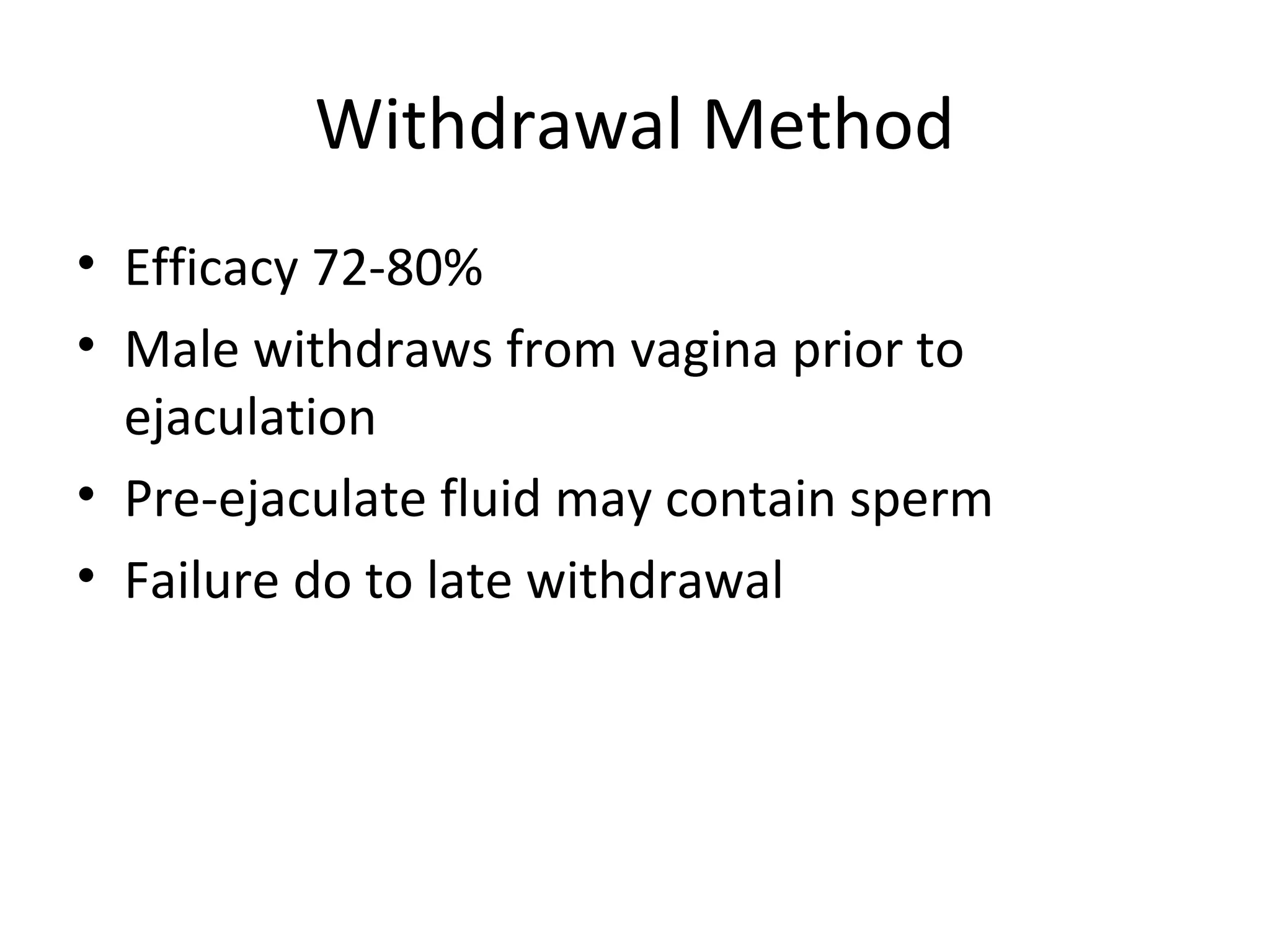 Withdrawal Method

• Efficacy 72-80%
• Male withdraws from vagina prior to ejaculation
• Pre-ejaculate fluid may contain sperm
• Failure do to late withdrawal